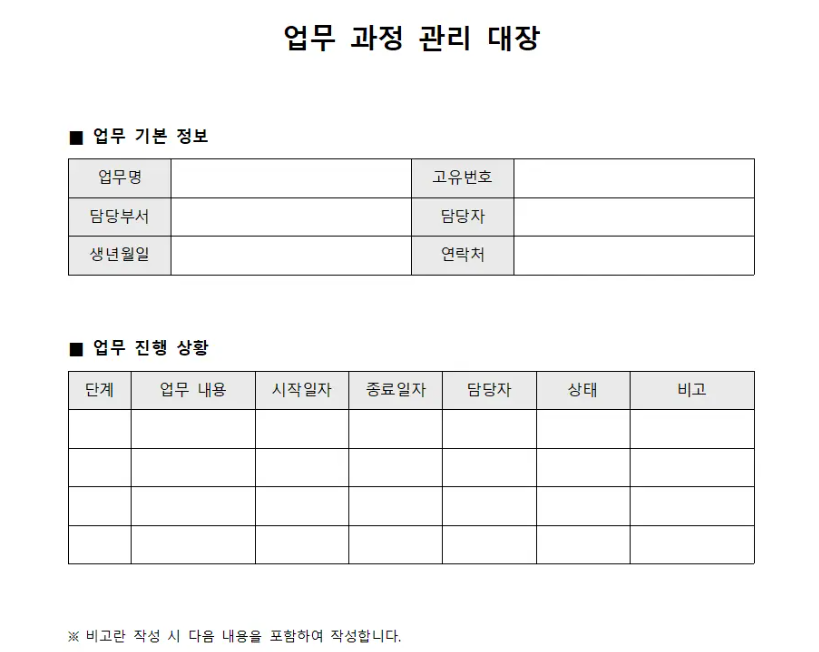 업무 과정 관리 대장

■ 업무 기본 정보

| 업무명 | | 고유번호 | |
|---|---|---|---|
| 담당부서 | | 담당자 | |
| 생년월일 | | 연락처 | |

■ 업무 진행 상황

| 단계 | 업무 내용 | 시작일자 | 종료일자 | 담당자 | 상태 | 비고 |
|---|---|---|---|---|---|---|
| | | | | | | |
| | | | | | | |
| | | | | | | |
| | | | | | | |

※ 비고란 작성 시 다음 내용을 포함하여 작성합니다.